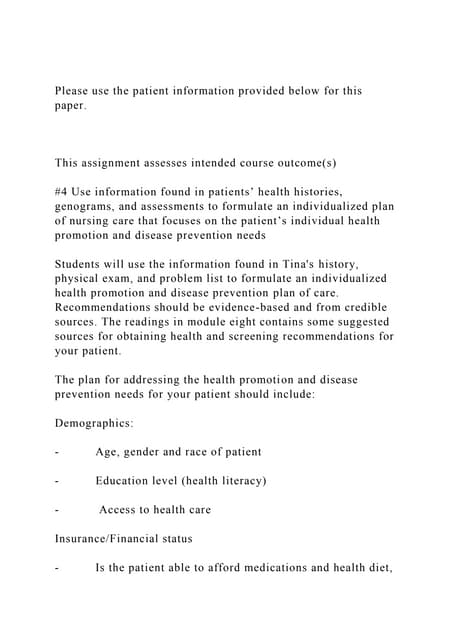 Please use the patient information provided below for this paper.

This assignment assesses intended course outcome(s)

#4 Use information found in patients' health histories, genograms, and assessments to formulate an individualized plan of nursing care that focuses on the patient's individual health promotion and disease prevention needs

Students will use the information found in Tina's history, physical exam, and problem list to formulate an individualized health promotion and disease prevention plan of care. Recommendations should be evidence-based and from credible sources. The readings in module eight contains some suggested sources for obtaining health and screening recommendations for your patient.

The plan for addressing the health promotion and disease prevention needs for your patient should include:

Demographics:

- Age, gender and race of patient

- Education level (health literacy)

- Access to health care

Insurance/Financial status

- Is the patient able to afford medications and health diet,